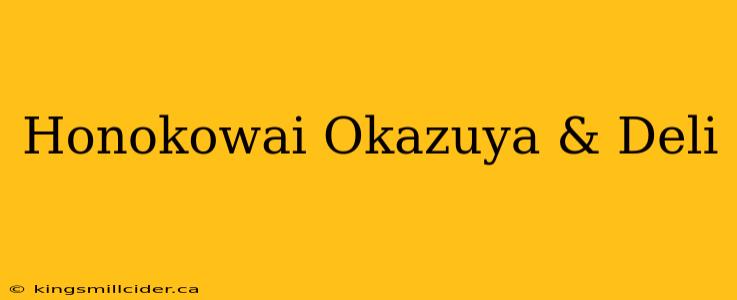 Honokowai Okazuya & Deli

© kingsmillcider.ca